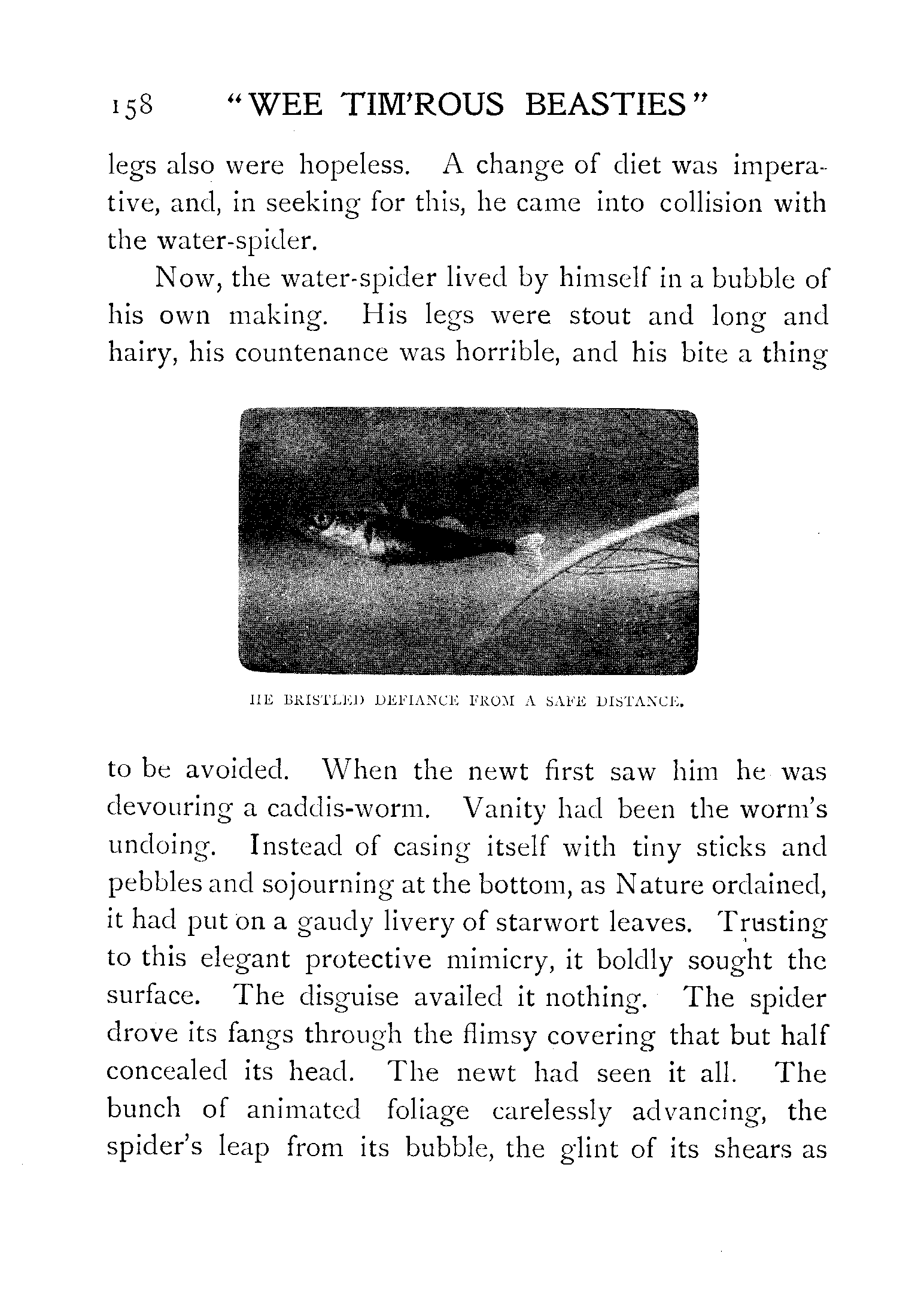 158 "WEE TIM'ROUS BEASTIES"

legs also were hopeless. A change of diet was imperative, and, in seeking for this, he came into collision with the water-spider.

Now, the water-spider lived by himself in a bubble of his own making. His legs were stout and long and hairy, his countenance was horrible, and his bite a thing

HE BRISTLED DEFIANCE FROM A SAFE DISTANCE.

to be avoided. When the newt first saw him he was devouring a caddis-worm. Vanity had been the worm's undoing. Instead of casing itself with tiny sticks and pebbles and sojourning at the bottom, as Nature ordained, it had put on a gaudy livery of starwort leaves. Trusting to this elegant protective mimicry, it boldly sought the surface. The disguise availed it nothing. The spider drove its fangs through the flimsy covering that but half concealed its head. The newt had seen it all. The bunch of animated foliage carelessly advancing, the spider's leap from its bubble, the glint of its shears as